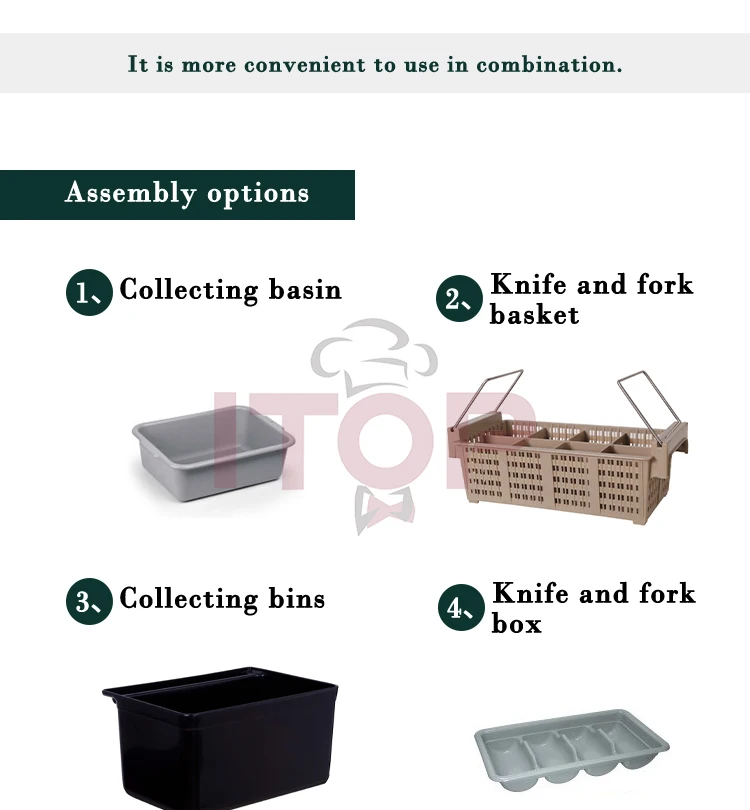 It is more convenient to use in combination.

Assembly options

1、Collecting basin

2、Knife and fork basket

3、Collecting bins

4、Knife and fork box

ITOP